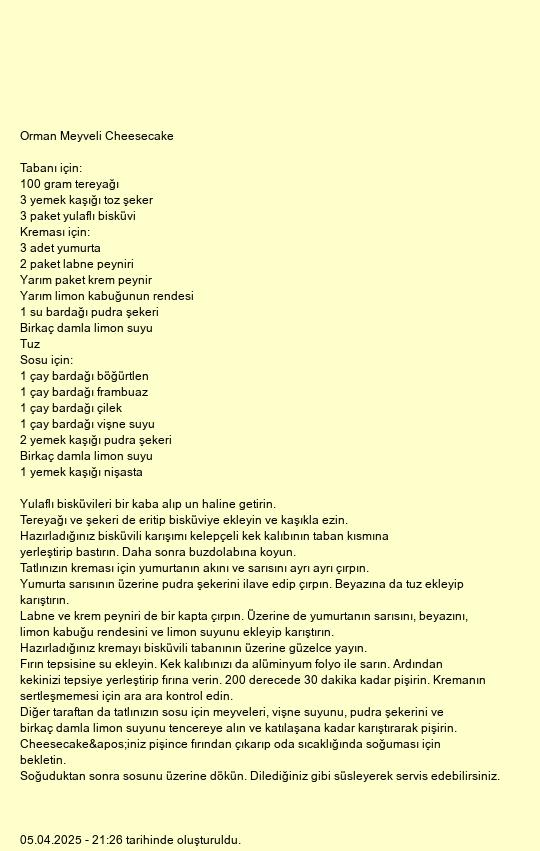 Orman Meyveli Cheesecake

Tabanı için:
100 gram tereyağı
3 yemek kaşığı toz şeker
3 paket yulaflı bisküvi
Kreması için:
3 adet yumurta
2 paket labne peyniri
Yarım paket krem peynir
Yarım limon kabuğunun rendesi
1 su bardağı pudra şekeri
Birkaç damla limon suyu
Tuz
Sosu için:
1 çay bardağı böğürtlen
1 çay bardağı frambuaz
1 çay bardağı çilek
1 çay bardağı vişne suyu
2 yemek kaşığı pudra şekeri
Birkaç damla limon suyu
1 yemek kaşığı nişasta

Yulaflı bisküvileri bir kaba alıp un haline getirin.
Tereyağı ve şekeri de eritip bisküviye ekleyin ve kaşıkla ezin.
Hazırladığınız bisküvili karışımı kelepçeli kek kalıbının taban kısmına yerleştirip bastırın. Daha sonra buzdolabına koyun.
Tatlınızın kreması için yumurtanın akını ve sarısını ayrı ayrı çırpın.
Yumurta sarısının üzerine pudra şekerini ilave edip çırpın. Beyazına da tuz ekleyip karıştırın.
Labne ve krem peyniri de bir kapta çırpın. Üzerine de yumurtanın sarısını, beyazını, limon kabuğu rendesini ve limon suyunu ekleyip karıştırın.
Hazırladığınız kremayı bisküvili tabanının üzerine güzelce yayın.
Fırın tepsisine su ekleyin. Kek kalıbınızı da alüminyum folyo ile sarın. Ardından kekinizi tepsiye yerleştirip fırına verin. 200 derecede 30 dakika kadar pişirin. Kremanın sertleşmemesi için ara ara kontrol edin.
Diğer taraftan da tatlınızın sosu için meyveleri, vişne suyunu, pudra şekerini ve birkaç damla limon suyunu tencereye alın ve katılaşana kadar karıştırarak pişirin.
Cheesecake&apos;iniz pişince fırından çıkarıp oda sıcaklığında soğuması için bekletin.
Soğuduktan sonra sosunu üzerine dökün. Dilediğiniz gibi süsleyerek servis edebilirsiniz.

05.04.2025 - 21:26 tarihinde oluşturuldu.